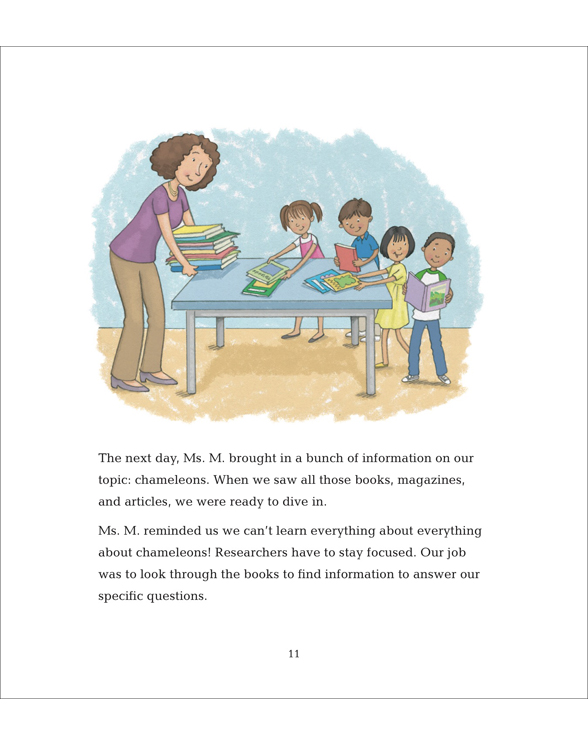 The next day, Ms. M. brought in a bunch of information on our topic: chameleons. When we saw all those books, magazines, and articles, we were ready to dive in.

Ms. M. reminded us we can't learn everything about everything about chameleons! Researchers have to stay focused. Our job was to look through the books to find information to answer our specific questions.

11